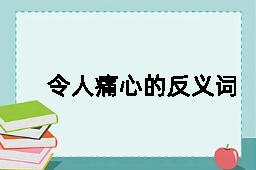 令人痛心的反义词